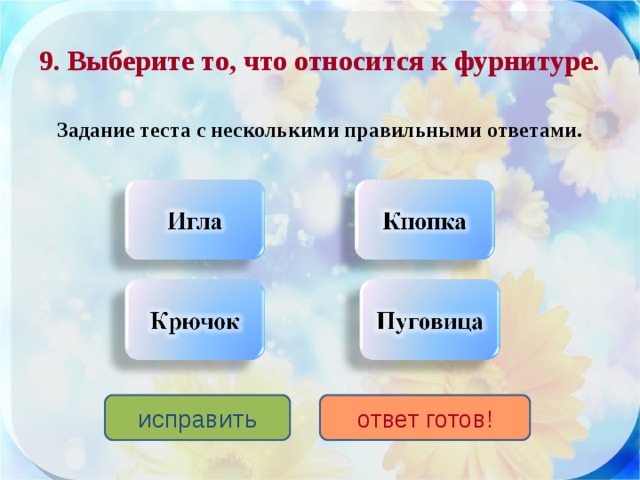 9. Выберите то, что относится к фурнитуре.

Задание теста с несколькими правильными ответами.

Игла

Кнопка

Крючок

Пуговица

исправить

ответ готов!